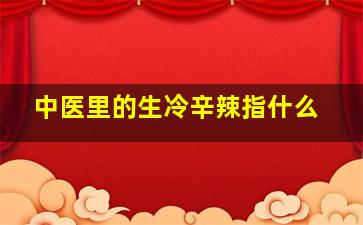 中医里的生冷辛辣指什么